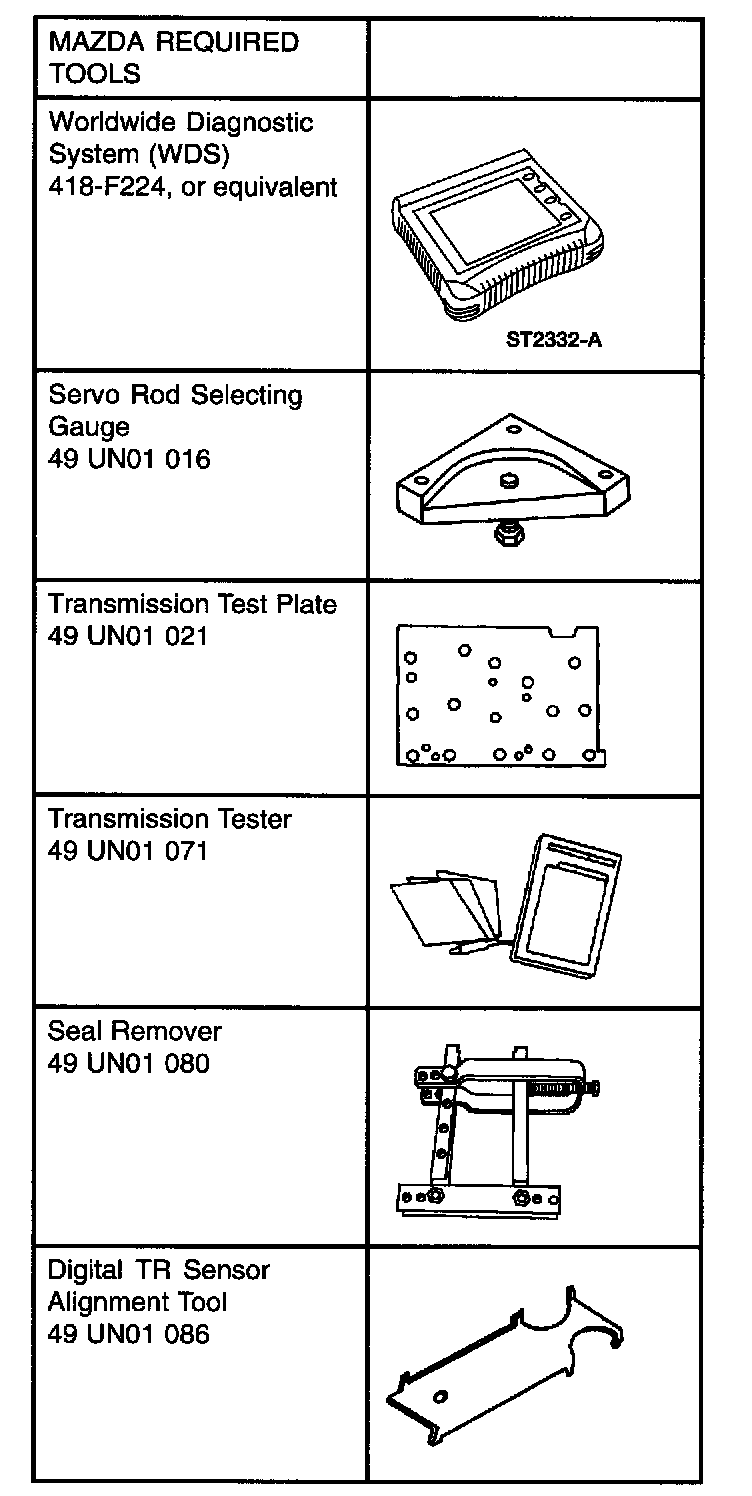 | MAZDA REQUIRED TOOLS | |
|---|---|
| Worldwide Diagnostic System (WDS) 418-F224, or equivalent | ST2332-A |
| Servo Rod Selecting Gauge 49 UN01 016 | |
| Transmission Test Plate 49 UN01 021 | |
| Transmission Tester 49 UN01 071 | |
| Seal Remover 49 UN01 080 | |
| Digital TR Sensor Alignment Tool 49 UN01 086 | |